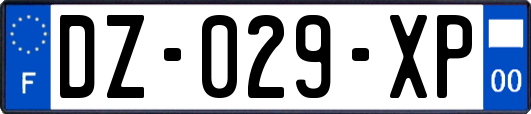 F
DZ-029-XP
00